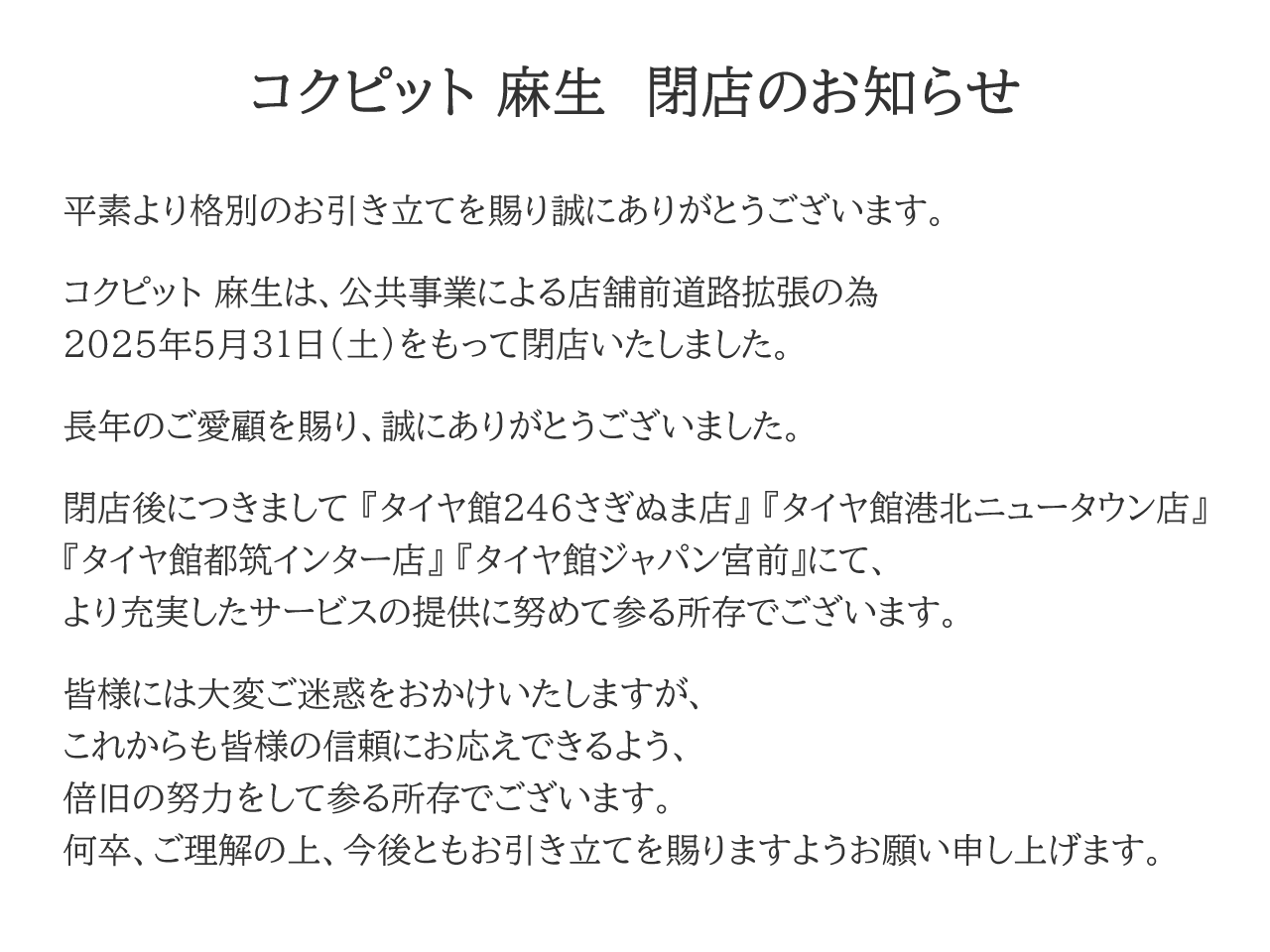 コクピット 麻生　閉店のお知らせ

平素より格別のお引き立てを賜り誠にありがとうございます。

コクピット 麻生は、公共事業による店舗前道路拡張の為
2025年5月31日（土）をもって閉店いたしました。

長年のご愛顧を賜り、誠にありがとうございました。

閉店後につきまして『タイヤ館246さぎぬま店』『タイヤ館港北ニュータウン店』
『タイヤ館都筑インター店』『タイヤ館ジャパン宮前』にて、
より充実したサービスの提供に努めて参る所存でございます。

皆様には大変ご迷惑をおかけいたしますが、
これからも皆様の信頼にお応えできるよう、
倍旧の努力をして参る所存でございます。
何卒、ご理解の上、今後ともお引き立てを賜りますようお願い申し上げます。